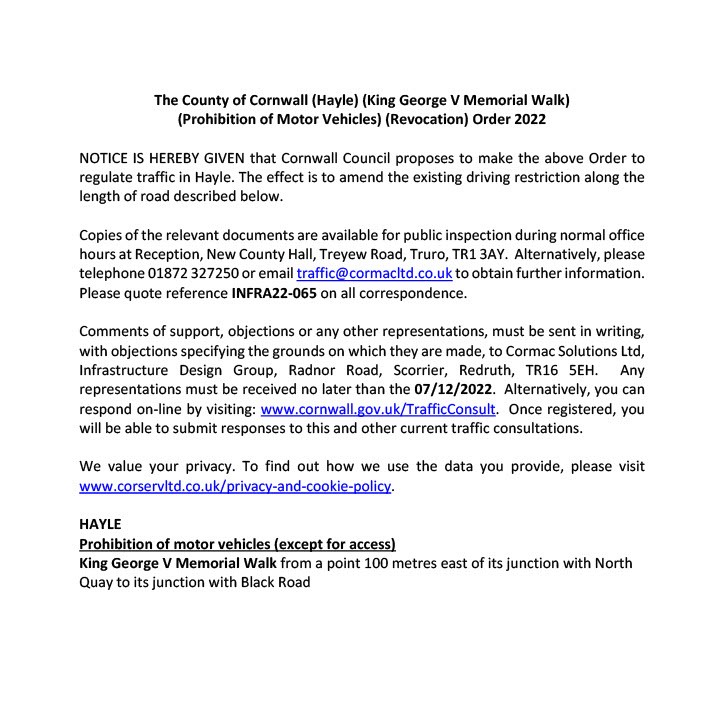 The County of Cornwall (Hayle) (King George V Memorial Walk)
(Prohibition of Motor Vehicles) (Revocation) Order 2022

NOTICE IS HEREBY GIVEN that Cornwall Council proposes to make the above Order to regulate traffic in Hayle. The effect is to amend the existing driving restriction along the length of road described below.

Copies of the relevant documents are available for public inspection during normal office hours at Reception, New County Hall, Treyew Road, Truro, TR1 3AY. Alternatively, please telephone 01872 327250 or email traffic@cormacltd.co.uk to obtain further information. Please quote reference INFRA22-065 on all correspondence.

Comments of support, objections or any other representations, must be sent in writing, with objections specifying the grounds on which they are made, to Cormac Solutions Ltd, Infrastructure Design Group, Radnor Road, Scorrier, Redruth, TR16 5EH. Any representations must be received no later than the 07/12/2022. Alternatively, you can respond on-line by visiting: www.cornwall.gov.uk/TrafficConsult. Once registered, you will be able to submit responses to this and other current traffic consultations.

We value your privacy. To find out how we use the data you provide, please visit www.corservltd.co.uk/privacy-and-cookie-policy.

HAYLE
Prohibition of motor vehicles (except for access)
King George V Memorial Walk from a point 100 metres east of its junction with North Quay to its junction with Black Road